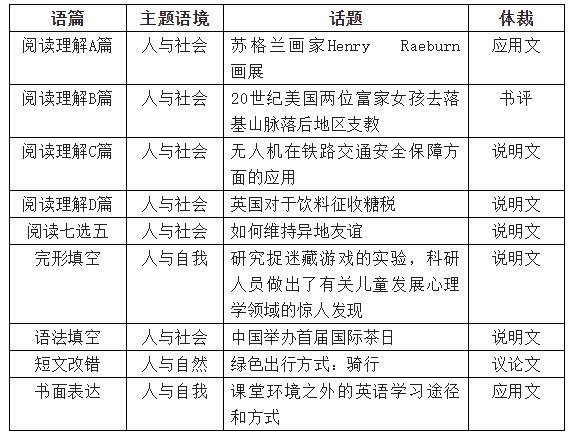 | 语篇 | 主题语境 | 话题 | 体裁 |
|---|---|---|---|
| 阅读理解A篇 | 人与社会 | 苏格兰画家Henry Raeburn画展 | 应用文 |
| 阅读理解B篇 | 人与社会 | 20世纪美国两位富家女孩去落基山脉落后地区支教 | 书评 |
| 阅读理解C篇 | 人与社会 | 无人机在铁路交通安全保障方面的应用 | 说明文 |
| 阅读理解D篇 | 人与社会 | 英国对于饮料征收糖税 | 说明文 |
| 阅读七选五 | 人与社会 | 如何维持异地友谊 | 说明文 |
| 完形填空 | 人与自我 | 研究捉迷藏游戏的实验，科研人员做出了有关儿童发展心理学领域的惊人发现 | 说明文 |
| 语法填空 | 人与社会 | 中国举办首届国际茶日 | 说明文 |
| 短文改错 | 人与自然 | 绿色出行方式：骑行 | 议论文 |
| 书面表达 | 人与自我 | 课堂环境之外的英语学习途径和方式 | 应用文 |